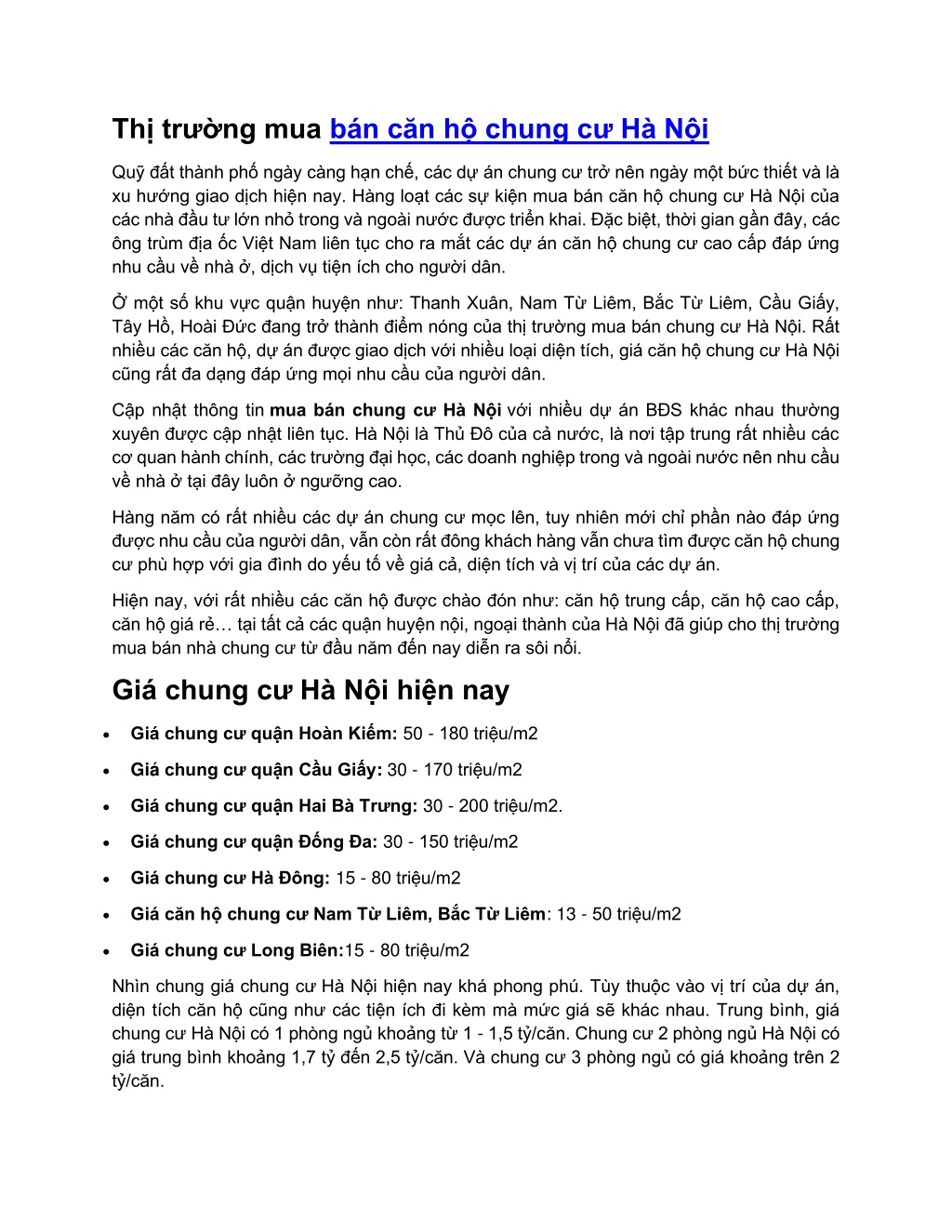 Thị trường mua bán căn hộ chung cư Hà Nội

Quỹ đất thành phố ngày càng hạn chế, các dự án chung cư trở nên ngày một bức thiết và là xu hướng giao dịch hiện nay. Hàng loạt các sự kiện mua bán căn hộ chung cư Hà Nội của các nhà đầu tư lớn nhỏ trong và ngoài nước được triển khai. Đặc biệt, thời gian gần đây, các ông trùm địa ốc Việt Nam liên tục cho ra mắt các dự án căn hộ chung cư cao cấp đáp ứng nhu cầu về nhà ở, dịch vụ tiện ích cho người dân.

Ở một số khu vực quận huyện như: Thanh Xuân, Nam Từ Liêm, Bắc Từ Liêm, Cầu Giấy, Tây Hồ, Hoài Đức đang trở thành điểm nóng của thị trường mua bán chung cư Hà Nội. Rất nhiều các căn hộ, dự án được giao dịch với nhiều loại diện tích, giá căn hộ chung cư Hà Nội cũng rất đa dạng đáp ứng mọi nhu cầu của người dân.

Cập nhật thông tin mua bán chung cư Hà Nội với nhiều dự án BĐS khác nhau thường xuyên được cập nhật liên tục. Hà Nội là Thủ Đô của cả nước, là nơi tập trung rất nhiều các cơ quan hành chính, các trường đại học, các doanh nghiệp trong và ngoài nước nên nhu cầu về nhà ở tại đây luôn ở ngưỡng cao.

Hàng năm có rất nhiều các dự án chung cư mọc lên, tuy nhiên mới chỉ phần nào đáp ứng được nhu cầu của người dân, vẫn còn rất đông khách hàng vẫn chưa tìm được căn hộ chung cư phù hợp với gia đình do yếu tố về giá cả, diện tích và vị trí của các dự án.

Hiện nay, với rất nhiều các căn hộ được chào đón như: căn hộ trung cấp, căn hộ cao cấp, căn hộ giá rẻ… tại tất cả các quận huyện nội, ngoại thành của Hà Nội đã giúp cho thị trường mua bán nhà chung cư từ đầu năm đến nay diễn ra sôi nổi.

Giá chung cư Hà Nội hiện nay

• Giá chung cư quận Hoàn Kiếm: 50 - 180 triệu/m2
• Giá chung cư quận Cầu Giấy: 30 - 170 triệu/m2
• Giá chung cư quận Hai Bà Trưng: 30 - 200 triệu/m2.
• Giá chung cư quận Đống Đa: 30 - 150 triệu/m2
• Giá chung cư Hà Đông: 15 - 80 triệu/m2
• Giá căn hộ chung cư Nam Từ Liêm, Bắc Từ Liêm: 13 - 50 triệu/m2
• Giá chung cư Long Biên:15 - 80 triệu/m2

Nhìn chung giá chung cư Hà Nội hiện nay khá phong phú. Tùy thuộc vào vị trí của dự án, diện tích căn hộ cũng như các tiện ích đi kèm mà mức giá sẽ khác nhau. Trung bình, giá chung cư Hà Nội có 1 phòng ngủ khoảng từ 1 - 1,5 tỷ/căn. Chung cư 2 phòng ngủ Hà Nội có giá trung bình khoảng 1,7 tỷ đến 2,5 tỷ/căn. Và chung cư 3 phòng ngủ có giá khoảng trên 2 tỷ/căn.